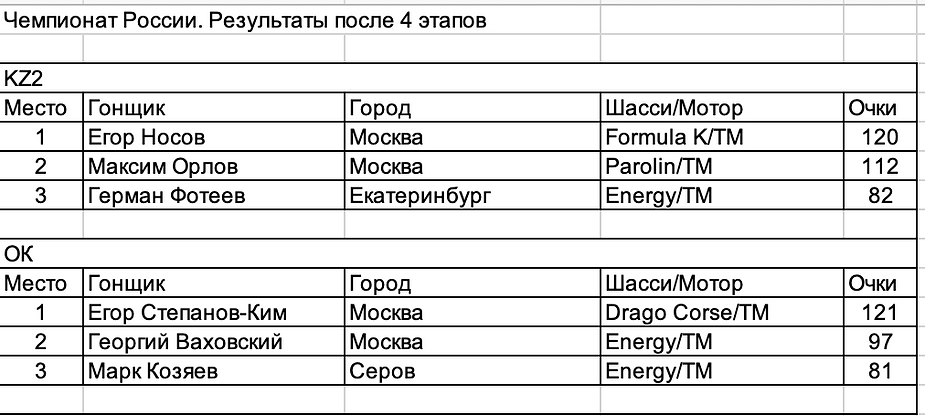 Чемпионат России. Результаты после 4 этапов

KZ2

| Место | Гонщик | Город | Шасси/Мотор | Очки |
|---|---|---|---|---|
| 1 | Егор Носов | Москва | Formula K/TM | 120 |
| 2 | Максим Орлов | Москва | Parolin/TM | 112 |
| 3 | Герман Фотеев | Екатеринбург | Energy/TM | 82 |

OK

| Место | Гонщик | Город | Шасси/Мотор | Очки |
|---|---|---|---|---|
| 1 | Егор Степанов-Ким | Москва | Drago Corse/TM | 121 |
| 2 | Георгий Ваховский | Москва | Energy/TM | 97 |
| 3 | Марк Козяев | Серов | Energy/TM | 81 |